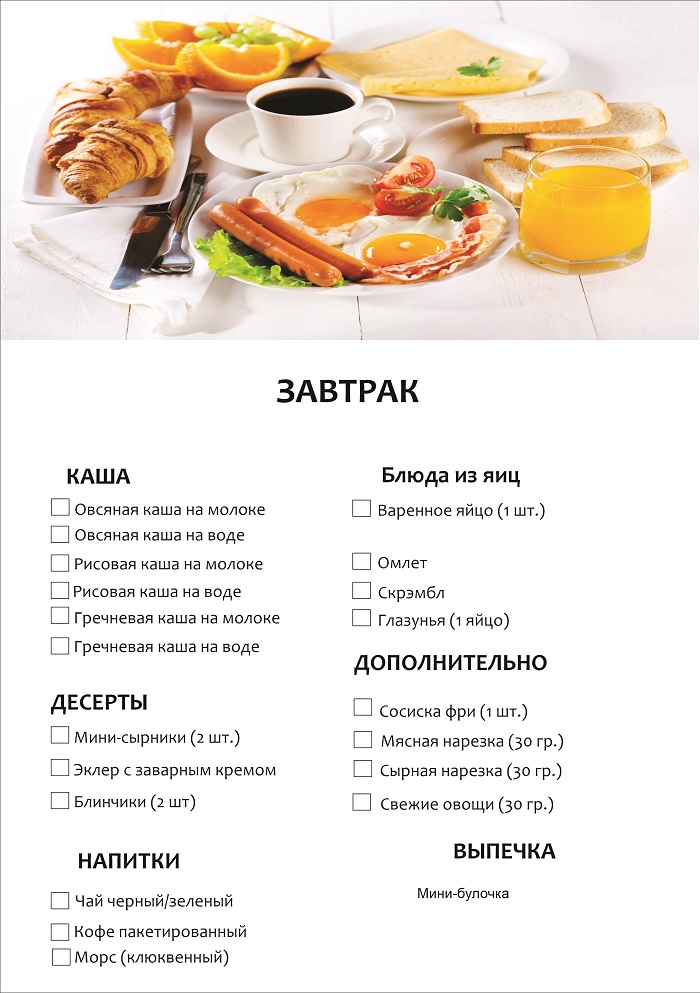 ЗАВТРАК

КАША

☐ Овсяная каша на молоке
☐ Овсяная каша на воде
☐ Рисовая каша на молоке
☐ Рисовая каша на воде
☐ Гречневая каша на молоке
☐ Гречневая каша на воде

ДЕСЕРТЫ

☐ Мини-сырники (2 шт.)
☐ Эклер с заварным кремом
☐ Блинчики (2 шт)

НАПИТКИ

☐ Чай черный/зеленый
☐ Кофе пакетированный
☐ Морс (клюквенный)

Блюда из яиц

☐ Варенное яйцо (1 шт.)
☐ Омлет
☐ Скрэмбл
☐ Глазунья (1 яйцо)

ДОПОЛНИТЕЛЬНО

☐ Сосиска фри (1 шт.)
☐ Мясная нарезка (30 гр.)
☐ Сырная нарезка (30 гр.)
☐ Свежие овощи (30 гр.)

ВЫПЕЧКА

Мини-булочка